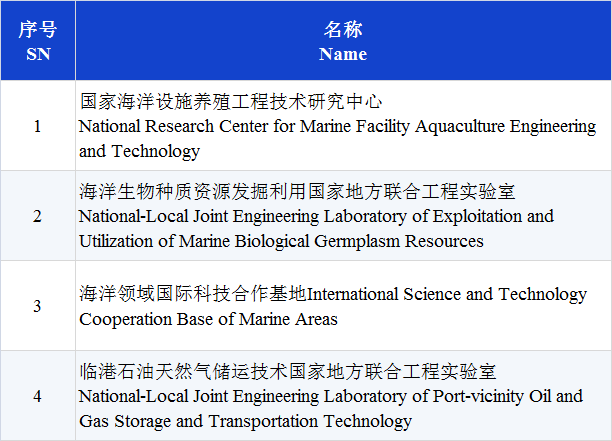 | 序号 SN | 名称 Name |
|---|---|
| 1 | 国家海洋设施养殖工程技术研究中心 National Research Center for Marine Facility Aquaculture Engineering and Technology |
| 2 | 海洋生物种质资源发掘利用国家地方联合工程实验室 National-Local Joint Engineering Laboratory of Exploitation and Utilization of Marine Biological Germplasm Resources |
| 3 | 海洋领域国际科技合作基地International Science and Technology Cooperation Base of Marine Areas |
| 4 | 临港石油天然气储运技术国家地方联合工程实验室 National-Local Joint Engineering Laboratory of Port-vicinity Oil and Gas Storage and Transportation Technology |